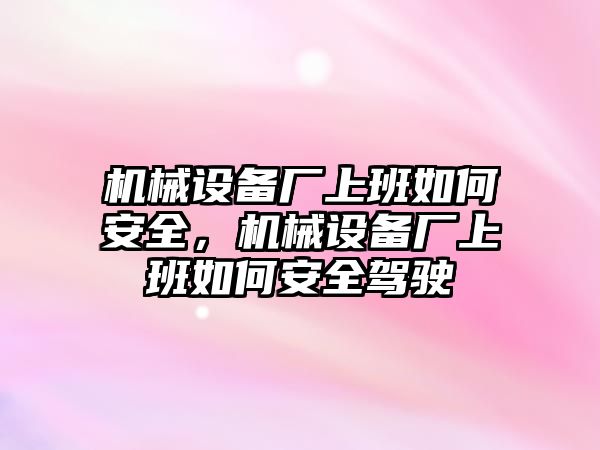 机械设备厂上班如何安全，机械设备厂上班如何安全驾驶